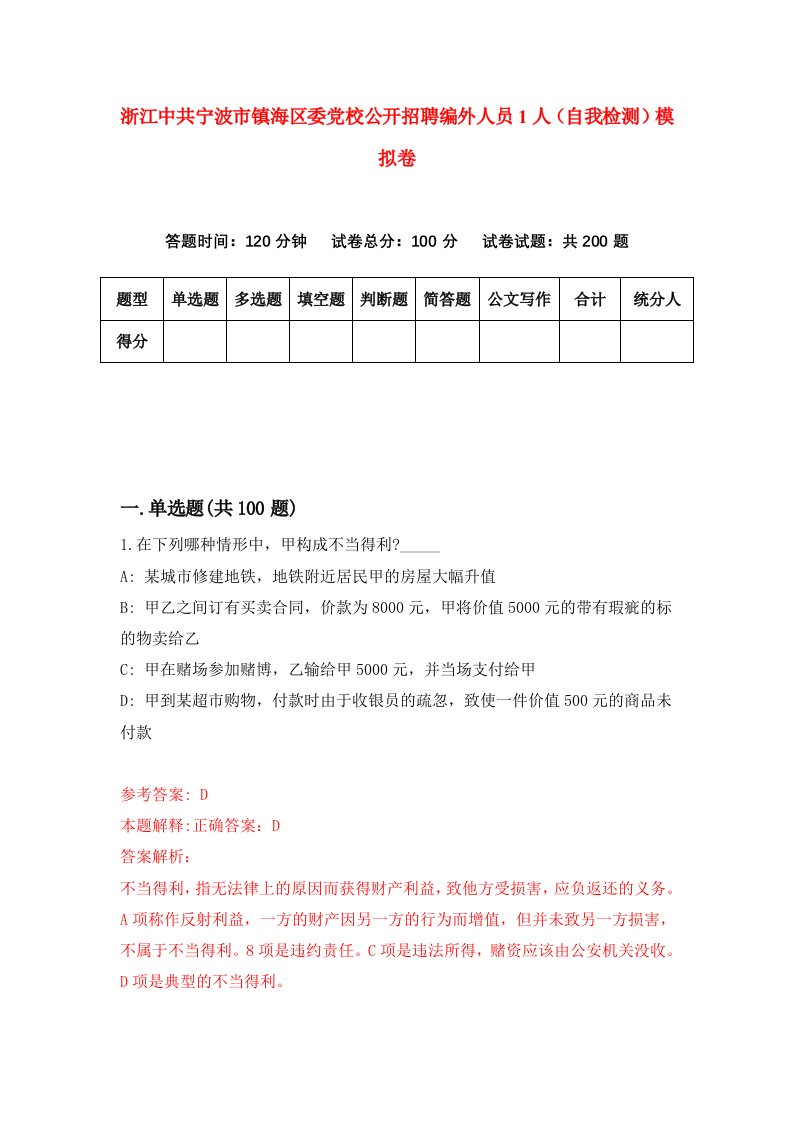 浙江中共宁波市镇海区委党校公开招聘编外人员1人（自我检测）模拟卷

答题时间：120分钟　　试卷总分：100分　　试卷试题：共200题

| 题型 | 单选题 | 多选题 | 填空题 | 判断题 | 简答题 | 公文写作 | 合计 | 统分人 |
|---|---|---|---|---|---|---|---|---|
| 得分 | | | | | | | | |

一.单选题(共100题)

1.在下列哪种情形中，甲构成不当得利?_____

A: 某城市修建地铁，地铁附近居民甲的房屋大幅升值

B: 甲乙之间订有买卖合同，价款为8000元，甲将价值5000元的带有瑕疵的标的物卖给乙

C: 甲在赌场参加赌博，乙输给甲5000元，并当场支付给甲

D: 甲到某超市购物，付款时由于收银员的疏忽，致使一件价值500元的商品未付款

参考答案: D

本题解释:正确答案：D

答案解析：

不当得利，指无法律上的原因而获得财产利益，致他方受损害，应负返还的义务。A项称作反射利益，一方的财产因另一方的行为而增值，但并未致另一方损害，不属于不当得利。8项是违约责任。C项是违法所得，赌资应该由公安机关没收。D项是典型的不当得利。